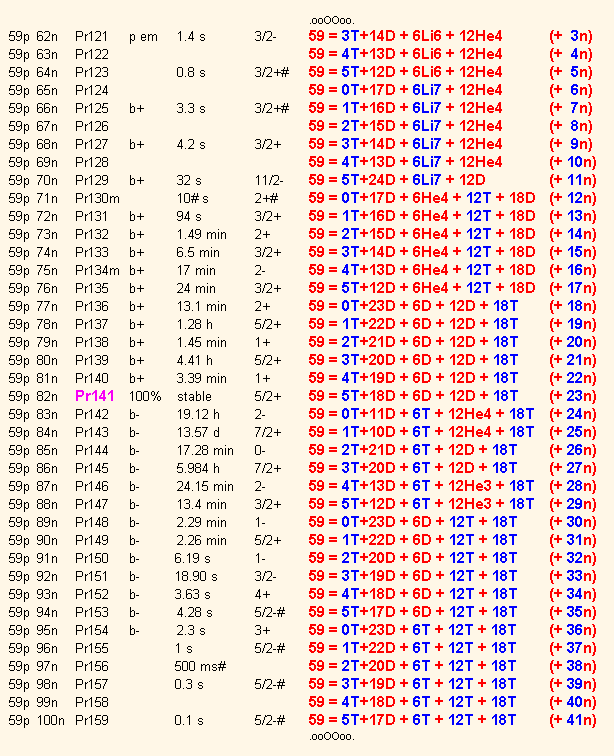 .ooOOoo.

| | | | | | | | |
|---|---|---|---|---|---|---|---|
| 59p | 62n | Pr121 | p em | 1.4 s | 3/2- | 59 = 3T+14D + 6Li6 + 12He4 | (+ 3n) |
| 59p | 63n | Pr122 | | | | 59 = 4T+13D + 6Li6 + 12He4 | (+ 4n) |
| 59p | 64n | Pr123 | | 0.8 s | 3/2+# | 59 = 5T+12D + 6Li6 + 12He4 | (+ 5n) |
| 59p | 65n | Pr124 | | | | 59 = 0T+17D + 6Li7 + 12He4 | (+ 6n) |
| 59p | 66n | Pr125 | b+ | 3.3 s | 3/2+# | 59 = 1T+16D + 6Li7 + 12He4 | (+ 7n) |
| 59p | 67n | Pr126 | | | | 59 = 2T+15D + 6Li7 + 12He4 | (+ 8n) |
| 59p | 68n | Pr127 | b+ | 4.2 s | 3/2+ | 59 = 3T+14D + 6Li7 + 12He4 | (+ 9n) |
| 59p | 69n | Pr128 | | | | 59 = 4T+13D + 6Li7 + 12He4 | (+ 10n) |
| 59p | 70n | Pr129 | b+ | 32 s | 11/2- | 59 = 5T+24D + 6Li7 + 12D | (+ 11n) |
| 59p | 71n | Pr130m | | 10# s | 2+# | 59 = 0T+17D + 6He4 + 12T + 18D | (+ 12n) |
| 59p | 72n | Pr131 | b+ | 94 s | 3/2+ | 59 = 1T+16D + 6He4 + 12T + 18D | (+ 13n) |
| 59p | 73n | Pr132 | b+ | 1.49 min | 2+ | 59 = 2T+15D + 6He4 + 12T + 18D | (+ 14n) |
| 59p | 74n | Pr133 | b+ | 6.5 min | 3/2+ | 59 = 3T+14D + 6He4 + 12T + 18D | (+ 15n) |
| 59p | 75n | Pr134m | b+ | 17 min | 2- | 59 = 4T+13D + 6He4 + 12T + 18D | (+ 16n) |
| 59p | 76n | Pr135 | b+ | 24 min | 3/2+ | 59 = 5T+12D + 6He4 + 12T + 18D | (+ 17n) |
| 59p | 77n | Pr136 | b+ | 13.1 min | 2+ | 59 = 0T+23D + 6D + 12D + 18T | (+ 18n) |
| 59p | 78n | Pr137 | b+ | 1.28 h | 5/2+ | 59 = 1T+22D + 6D + 12D + 18T | (+ 19n) |
| 59p | 79n | Pr138 | b+ | 1.45 min | 1+ | 59 = 2T+21D + 6D + 12D + 18T | (+ 20n) |
| 59p | 80n | Pr139 | b+ | 4.41 h | 5/2+ | 59 = 3T+20D + 6D + 12D + 18T | (+ 21n) |
| 59p | 81n | Pr140 | b+ | 3.39 min | 1+ | 59 = 4T+19D + 6D + 12D + 18T | (+ 22n) |
| 59p | 82n | Pr141 | 100% | stable | 5/2+ | 59 = 5T+18D + 6D + 12D + 18T | (+ 23n) |
| 59p | 83n | Pr142 | b- | 19.12 h | 2- | 59 = 0T+11D + 6T + 12He4 + 18T | (+ 24n) |
| 59p | 84n | Pr143 | b- | 13.57 d | 7/2+ | 59 = 1T+10D + 6T + 12He4 + 18T | (+ 25n) |
| 59p | 85n | Pr144 | b- | 17.28 min | 0- | 59 = 2T+21D + 6T + 12D + 18T | (+ 26n) |
| 59p | 86n | Pr145 | b- | 5.984 h | 7/2+ | 59 = 3T+20D + 6T + 12D + 18T | (+ 27n) |
| 59p | 87n | Pr146 | b- | 24.15 min | 2- | 59 = 4T+13D + 6T + 12He3 + 18T | (+ 28n) |
| 59p | 88n | Pr147 | b- | 13.4 min | 3/2+ | 59 = 5T+12D + 6T + 12He3 + 18T | (+ 29n) |
| 59p | 89n | Pr148 | b- | 2.29 min | 1- | 59 = 0T+23D + 6D + 12T + 18T | (+ 30n) |
| 59p | 90n | Pr149 | b- | 2.26 min | 5/2+ | 59 = 1T+22D + 6D + 12T + 18T | (+ 31n) |
| 59p | 91n | Pr150 | b- | 6.19 s | 1- | 59 = 2T+20D + 6D + 12T + 18T | (+ 32n) |
| 59p | 92n | Pr151 | b- | 18.90 s | 3/2- | 59 = 3T+19D + 6D + 12T + 18T | (+ 33n) |
| 59p | 93n | Pr152 | b- | 3.63 s | 4+ | 59 = 4T+18D + 6D + 12T + 18T | (+ 34n) |
| 59p | 94n | Pr153 | b- | 4.28 s | 5/2-# | 59 = 5T+17D + 6D + 12T + 18T | (+ 35n) |
| 59p | 95n | Pr154 | b- | 2.3 s | 3+ | 59 = 0T+23D + 6T + 12T + 18T | (+ 36n) |
| 59p | 96n | Pr155 | | 1 s | 5/2-# | 59 = 1T+22D + 6T + 12T + 18T | (+ 37n) |
| 59p | 97n | Pr156 | | 500 ms# | | 59 = 2T+20D + 6T + 12T + 18T | (+ 38n) |
| 59p | 98n | Pr157 | | 0.3 s | 5/2-# | 59 = 3T+19D + 6T + 12T + 18T | (+ 39n) |
| 59p | 99n | Pr158 | | | | 59 = 4T+18D + 6T + 12T + 18T | (+ 40n) |
| 59p | 100n | Pr159 | | 0.1 s | 5/2-# | 59 = 5T+17D + 6T + 12T + 18T | (+ 41n) |

.ooOOoo.